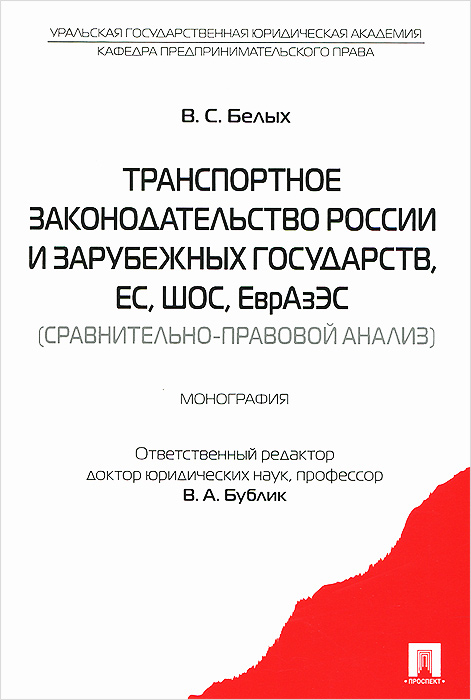 УРАЛЬСКАЯ ГОСУДАРСТВЕННАЯ ЮРИДИЧЕСКАЯ АКАДЕМИЯ
КАФЕДРА ПРЕДПРИНИМАТЕЛЬСКОГО ПРАВА

В. С. Белых

ТРАНСПОРТНОЕ ЗАКОНОДАТЕЛЬСТВО РОССИИ И ЗАРУБЕЖНЫХ ГОСУДАРСТВ, ЕС, ШОС, ЕврАзЭС
(СРАВНИТЕЛЬНО-ПРАВОВОЙ АНАЛИЗ)

МОНОГРАФИЯ

Ответственный редактор
доктор юридических наук, профессор
В. А. Бублик

ПРОСПЕКТ